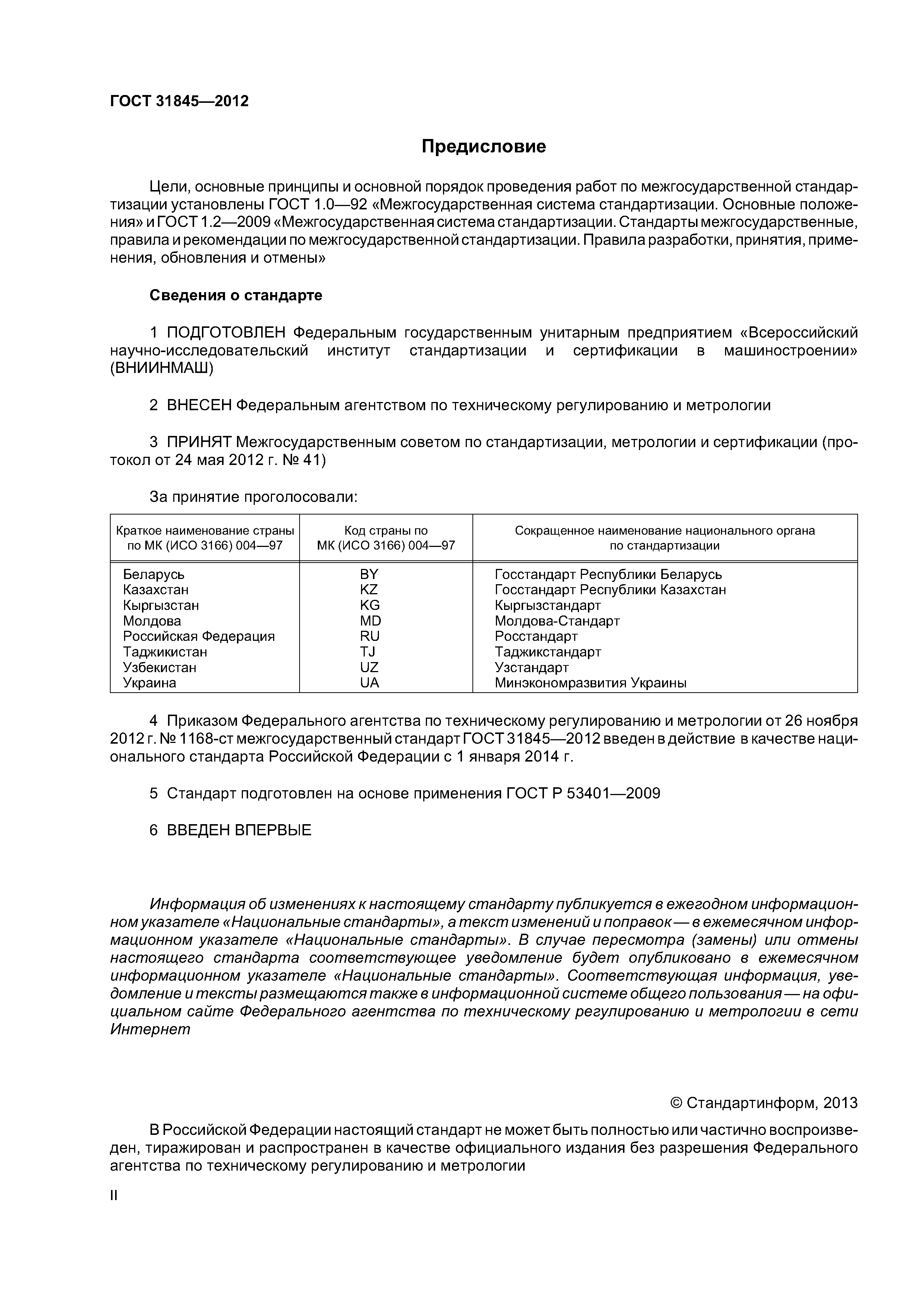 ГОСТ 31845—2012

Предисловие

Цели, основные принципы и основной порядок проведения работ по межгосударственной стандартизации установлены ГОСТ 1.0—92 «Межгосударственная система стандартизации. Основные положения» и ГОСТ 1.2—2009 «Межгосударственная система стандартизации. Стандарты межгосударственные, правила и рекомендации по межгосударственной стандартизации. Правила разработки, принятия, применения, обновления и отмены»

Сведения о стандарте

1 ПОДГОТОВЛЕН Федеральным государственным унитарным предприятием «Всероссийский научно-исследовательский институт стандартизации и сертификации в машиностроении» (ВНИИНМАШ)

2 ВНЕСЕН Федеральным агентством по техническому регулированию и метрологии

3 ПРИНЯТ Межгосударственным советом по стандартизации, метрологии и сертификации (протокол от 24 мая 2012 г. № 41)

За принятие проголосовали:

| Краткое наименование страны по МК (ИСО 3166) 004—97 | Код страны по МК (ИСО 3166) 004—97 | Сокращенное наименование национального органа по стандартизации |
|---|---|---|
| Беларусь | BY | Госстандарт Республики Беларусь |
| Казахстан | KZ | Госстандарт Республики Казахстан |
| Кыргызстан | KG | Кыргызстандарт |
| Молдова | MD | Молдова-Стандарт |
| Российская Федерация | RU | Росстандарт |
| Таджикистан | TJ | Таджикстандарт |
| Узбекистан | UZ | Узстандарт |
| Украина | UA | Минэкономразвития Украины |

4 Приказом Федерального агентства по техническому регулированию и метрологии от 26 ноября 2012 г. № 1168-ст межгосударственный стандарт ГОСТ 31845—2012 введен в действие в качестве национального стандарта Российской Федерации с 1 января 2014 г.

5 Стандарт подготовлен на основе применения ГОСТ Р 53401—2009

6 ВВЕДЕН ВПЕРВЫЕ

Информация об изменениях к настоящему стандарту публикуется в ежегодном информационном указателе «Национальные стандарты», а текст изменений и поправок — в ежемесячном информационном указателе «Национальные стандарты». В случае пересмотра (замены) или отмены настоящего стандарта соответствующее уведомление будет опубликовано в ежемесячном информационном указателе «Национальные стандарты». Соответствующая информация, уведомление и тексты размещаются также в информационной системе общего пользования — на официальном сайте Федерального агентства по техническому регулированию и метрологии в сети Интернет

© Стандартинформ, 2013

В Российской Федерации настоящий стандарт не может быть полностью или частично воспроизведен, тиражирован и распространен в качестве официального издания без разрешения Федерального агентства по техническому регулированию и метрологии

II